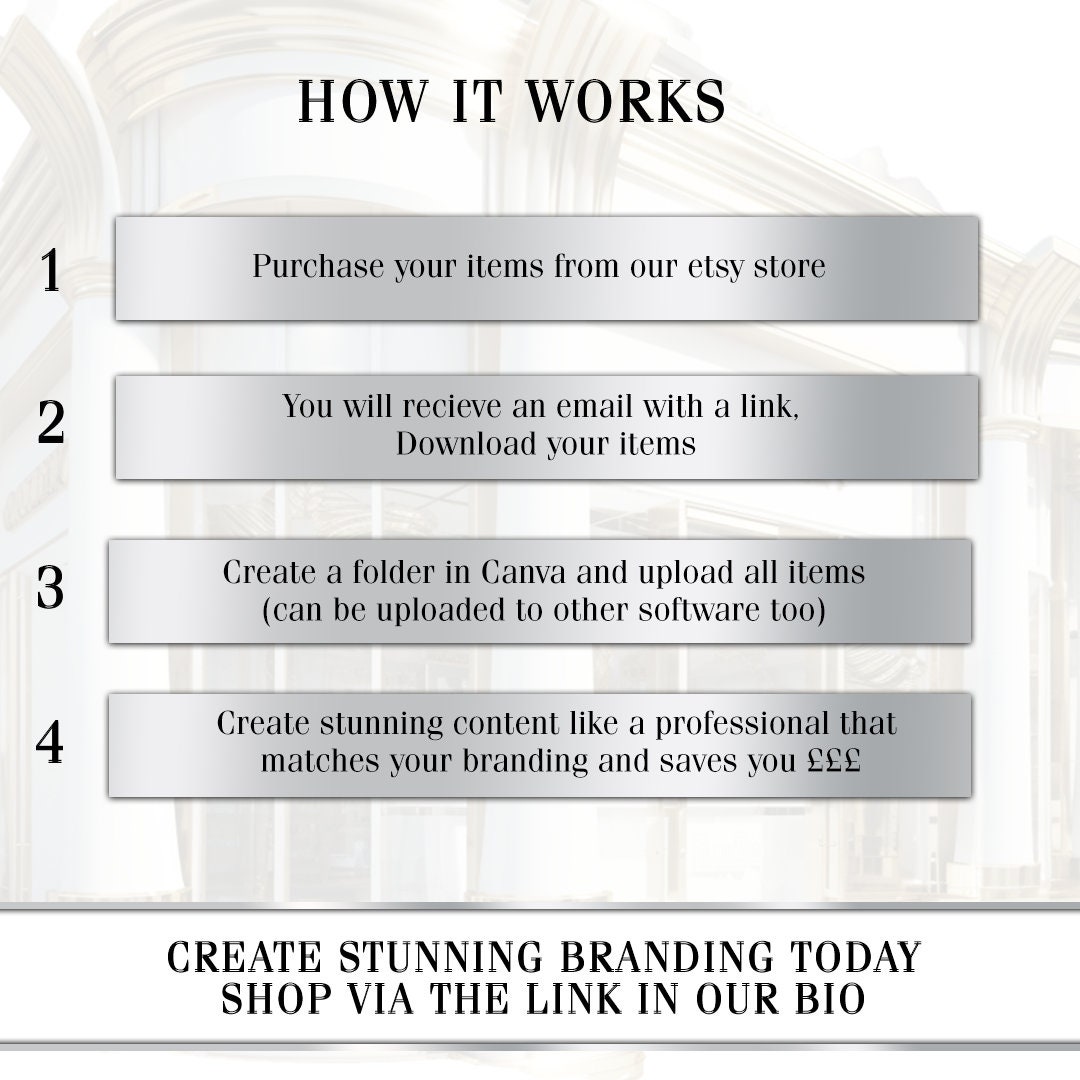 HOW IT WORKS

1
Purchase your items from our etsy store

2
You will recieve an email with a link, Download your items

3
Create a folder in Canva and upload all items (can be uploaded to other software too)

4
Create stunning content like a professional that matches your branding and saves you £££

CREATE STUNNING BRANDING TODAY
SHOP VIA THE LINK IN OUR BIO